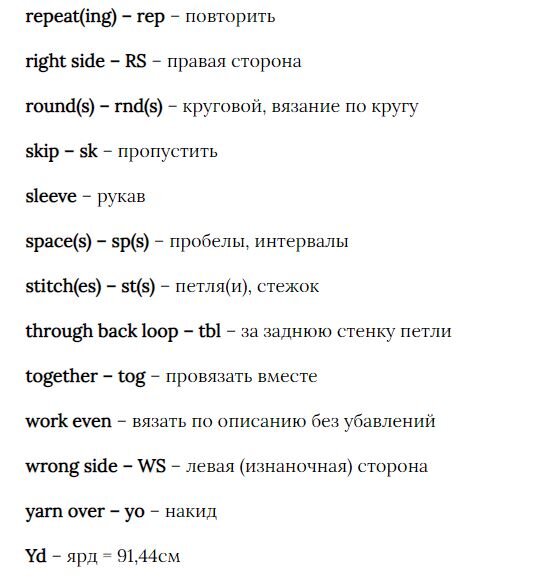 repeat(ing) – rep – повторить

right side – RS – правая сторона

round(s) – rnd(s) – круговой, вязание по кругу

skip – sk – пропустить

sleeve – рукав

space(s) – sp(s) – пробелы, интервалы

stitch(es) – st(s) – петля(и), стежок

through back loop – tbl – за заднюю стенку петли

together – tog – провязать вместе

work even – вязать по описанию без убавлений

wrong side – WS – левая (изнаночная) сторона

yarn over – yo – накид

Yd – ярд = 91,44см